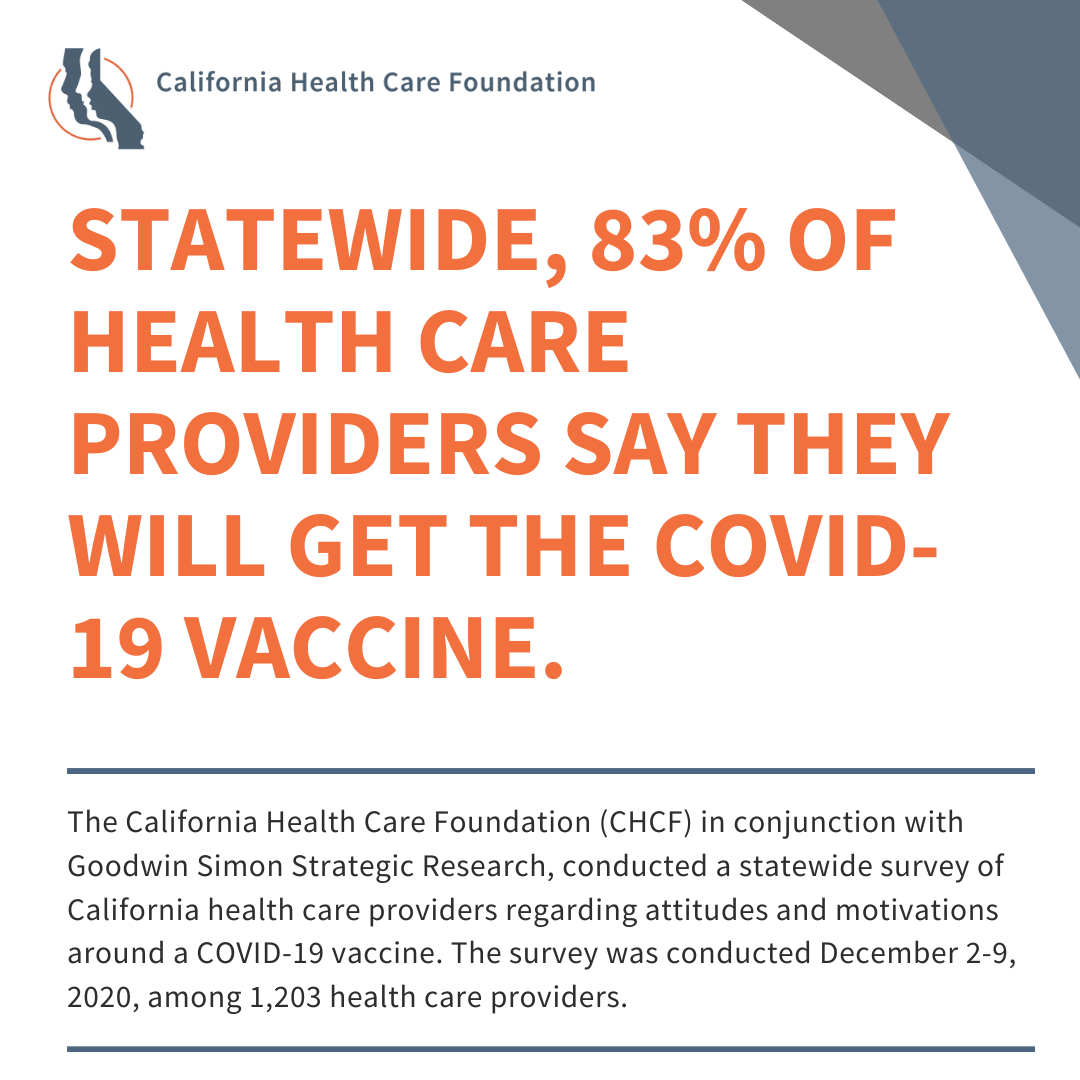 California Health Care Foundation

STATEWIDE, 83% OF HEALTH CARE PROVIDERS SAY THEY WILL GET THE COVID-19 VACCINE.

The California Health Care Foundation (CHCF) in conjunction with Goodwin Simon Strategic Research, conducted a statewide survey of California health care providers regarding attitudes and motivations around a COVID-19 vaccine. The survey was conducted December 2-9, 2020, among 1,203 health care providers.